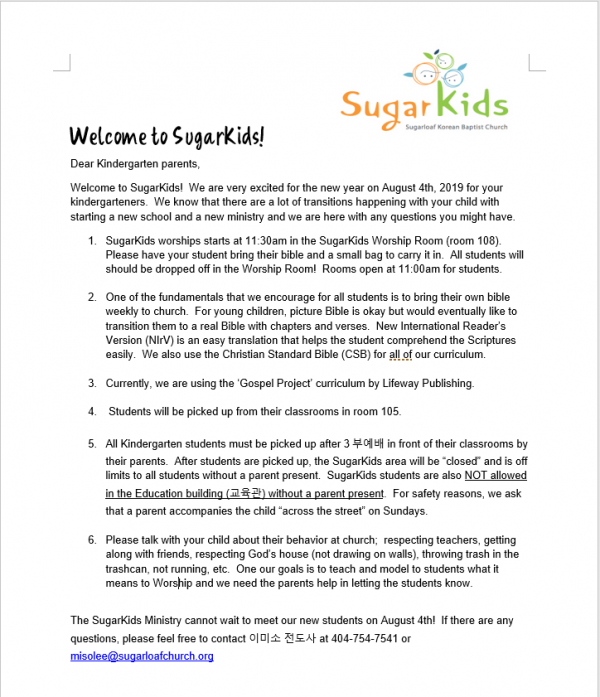 SugarKids
Sugarloaf Korean Baptist Church

Welcome to SugarKids!

Dear Kindergarten parents,

Welcome to SugarKids! We are very excited for the new year on August 4th, 2019 for your kindergarteners. We know that there are a lot of transitions happening with your child with starting a new school and a new ministry and we are here with any questions you might have.

1. SugarKids worships starts at 11:30am in the SugarKids Worship Room (room 108). Please have your student bring their bible and a small bag to carry it in. All students will should be dropped off in the Worship Room! Rooms open at 11:00am for students.

2. One of the fundamentals that we encourage for all students is to bring their own bible weekly to church. For young children, picture Bible is okay but would eventually like to transition them to a real Bible with chapters and verses. New International Reader's Version (NIrV) is an easy translation that helps the student comprehend the Scriptures easily. We also use the Christian Standard Bible (CSB) for all of our curriculum.

3. Currently, we are using the 'Gospel Project' curriculum by Lifeway Publishing.

4. Students will be picked up from their classrooms in room 105.

5. All Kindergarten students must be picked up after 3 부예배 in front of their classrooms by their parents. After students are picked up, the SugarKids area will be "closed" and is off limits to all students without a parent present. SugarKids students are also NOT allowed in the Education building (교육관) without a parent present. For safety reasons, we ask that a parent accompanies the child "across the street" on Sundays.

6. Please talk with your child about their behavior at church; respecting teachers, getting along with friends, respecting God's house (not drawing on walls), throwing trash in the trashcan, not running, etc. One our goals is to teach and model to students what it means to Worship and we need the parents help in letting the students know.

The SugarKids Ministry cannot wait to meet our new students on August 4th! If there are any questions, please feel free to contact 이미소 전도사 at 404-754-7541 or misolee@sugarloafchurch.org